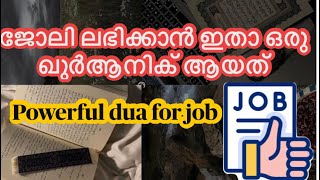 ജോലി ലഭിക്കാൻ ഇതാ ഒരു ഖുർആനിക് ആയത്

Powerful dua for job

JOB